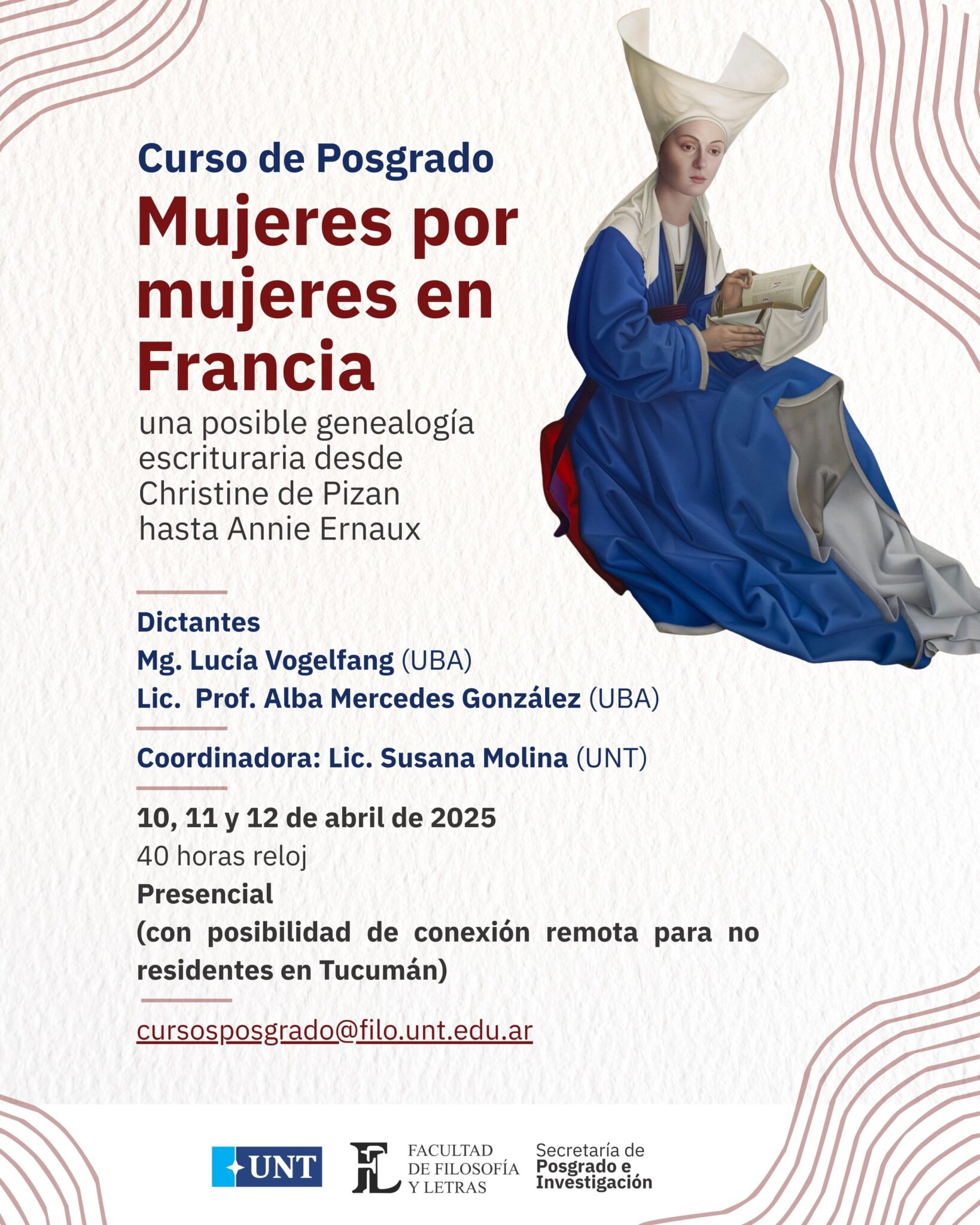 Curso de Posgrado
Mujeres por mujeres en Francia
una posible genealogía escrituraria desde Christine de Pizan hasta Annie Ernaux

Dictantes
Mg. Lucía Vogelfang (UBA)
Lic. Prof. Alba Mercedes González (UBA)

Coordinadora: Lic. Susana Molina (UNT)

10, 11 y 12 de abril de 2025
40 horas reloj
Presencial
(con posibilidad de conexión remota para no residentes en Tucumán)

cursosposgrado@filo.unt.edu.ar

UNT
FL FACULTAD DE FILOSOFÍA Y LETRAS
Secretaría de Posgrado e Investigación